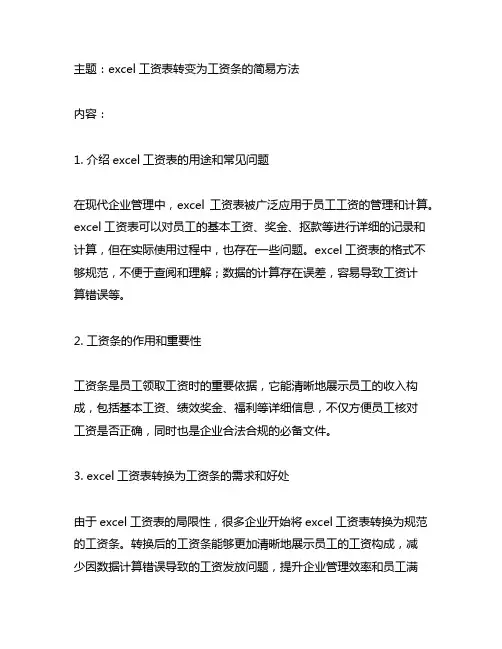 主题：excel 工资表转变为工资条的简易方法

内容：

1. 介绍 excel 工资表的用途和常见问题

在现代企业管理中，excel 工资表被广泛应用于员工工资的管理和计算。excel 工资表可以对员工的基本工资、奖金、扣款等进行详细的记录和计算，但在实际使用过程中，也存在一些问题。excel 工资表的格式不够规范，不便于查阅和理解；数据的计算存在误差，容易导致工资计算错误等。

2. 工资条的作用和重要性

工资条是员工领取工资时的重要依据，它能清晰地展示员工的收入构成，包括基本工资、绩效奖金、福利等详细信息，不仅方便员工核对工资是否正确，同时也是企业合法合规的必备文件。

3. excel 工资表转换为工资条的需求和好处

由于 excel 工资表的局限性，很多企业开始将 excel 工资表转换为规范的工资条。转换后的工资条能够更加清晰地展示员工的工资构成，减少因数据计算错误导致的工资发放问题，提升企业管理效率和员工满